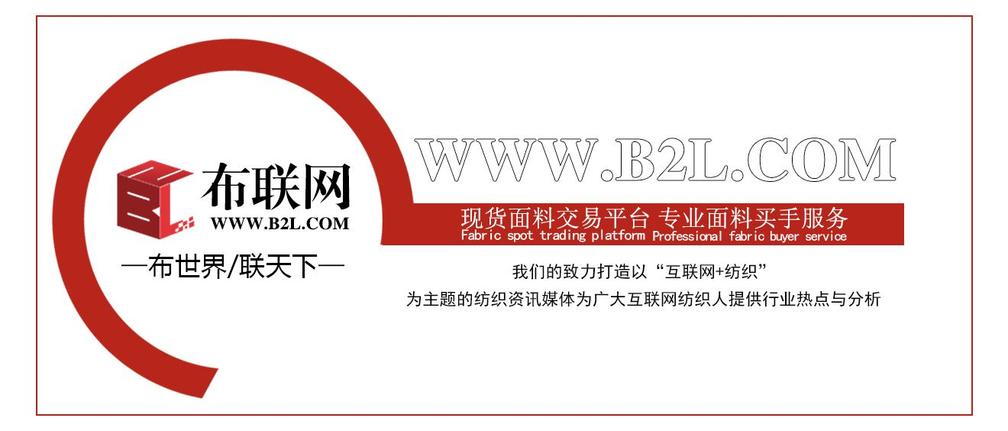 布联网
WWW.B2L.COM

—布世界/联天下—

WWW.B2L.COM

现货面料交易平台 专业面料买手服务
Fabric spot trading platform Professional fabric buyer service

我们的致力打造以“互联网+纺织”
为主题的纺织资讯媒体为广大互联网纺织人提供行业热点与分析